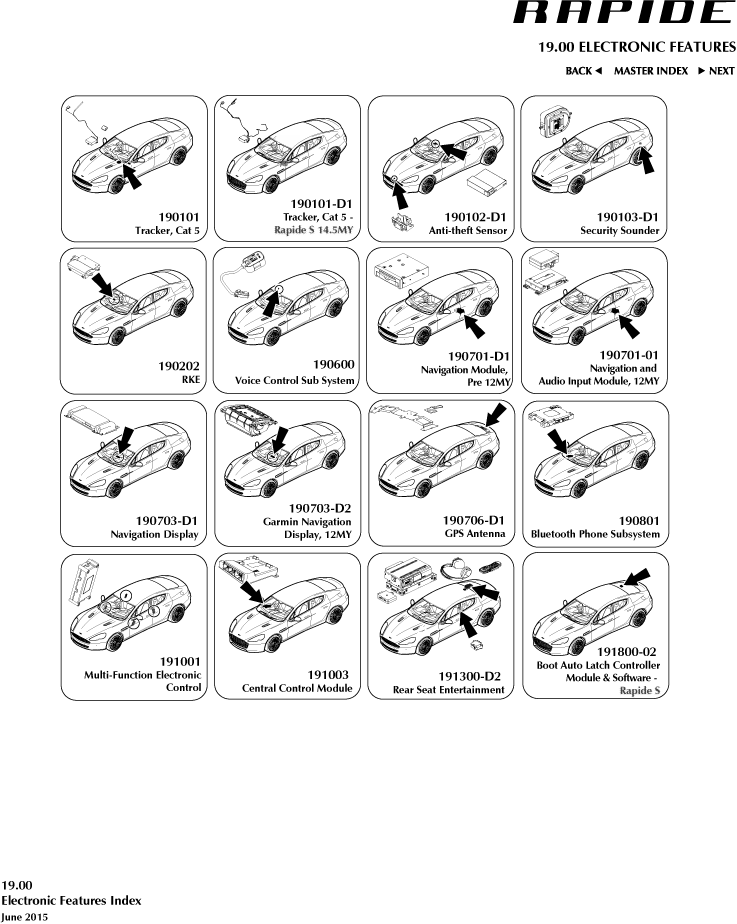 RAPIDE

19.00 ELECTRONIC FEATURES

BACK ◄ MASTER INDEX ► NEXT

190101
Tracker, Cat 5

190101-D1
Tracker, Cat 5 -
Rapide S 14.5MY

190102-D1
Anti-theft Sensor

190103-D1
Security Sounder

190202
RKE

190600
Voice Control Sub System

190701-D1
Navigation Module,
Pre 12MY

190701-01
Navigation and
Audio Input Module, 12MY

190703-D1
Navigation Display

190703-D2
Garmin Navigation
Display, 12MY

190706-D1
GPS Antenna

190801
Bluetooth Phone Subsystem

191001
Multi-Function Electronic
Control

191003
Central Control Module

191300-D2
Rear Seat Entertainment

191800-02
Boot Auto Latch Controller
Module & Software -
Rapide S

19.00
Electronic Features Index
June 2015